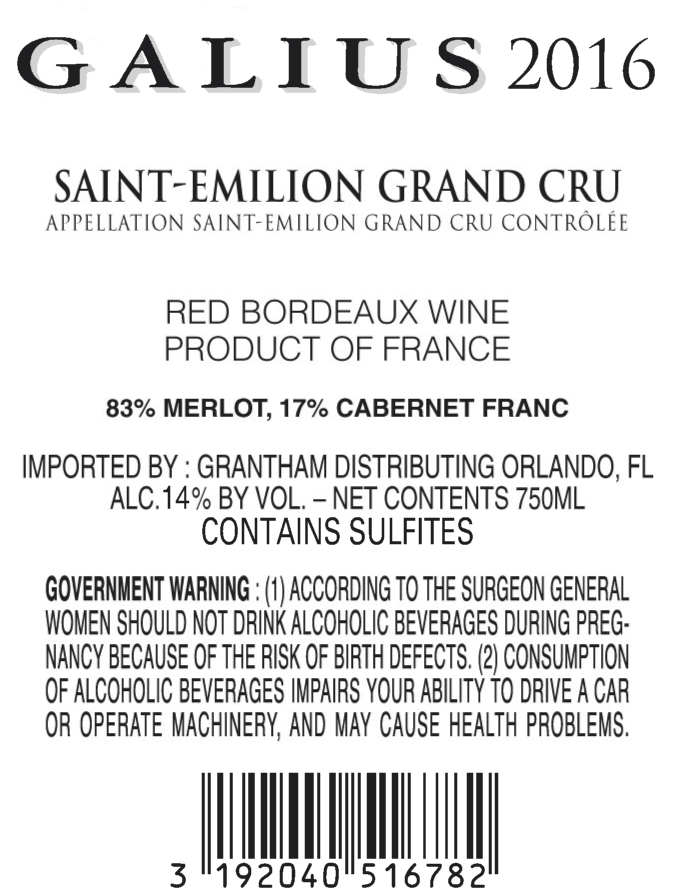 GALIUS 2016

SAINT-EMILION GRAND CRU
APPELLATION SAINT-EMILION GRAND CRU CONTRÔLÉE

RED BORDEAUX WINE
PRODUCT OF FRANCE

83% MERLOT, 17% CABERNET FRANC

IMPORTED BY : GRANTHAM DISTRIBUTING ORLANDO, FL
ALC.14% BY VOL. – NET CONTENTS 750ML
CONTAINS SULFITES

GOVERNMENT WARNING : (1) ACCORDING TO THE SURGEON GENERAL WOMEN SHOULD NOT DRINK ALCOHOLIC BEVERAGES DURING PREGNANCY BECAUSE OF THE RISK OF BIRTH DEFECTS. (2) CONSUMPTION OF ALCOHOLIC BEVERAGES IMPAIRS YOUR ABILITY TO DRIVE A CAR OR OPERATE MACHINERY, AND MAY CAUSE HEALTH PROBLEMS.

3 192040 516782